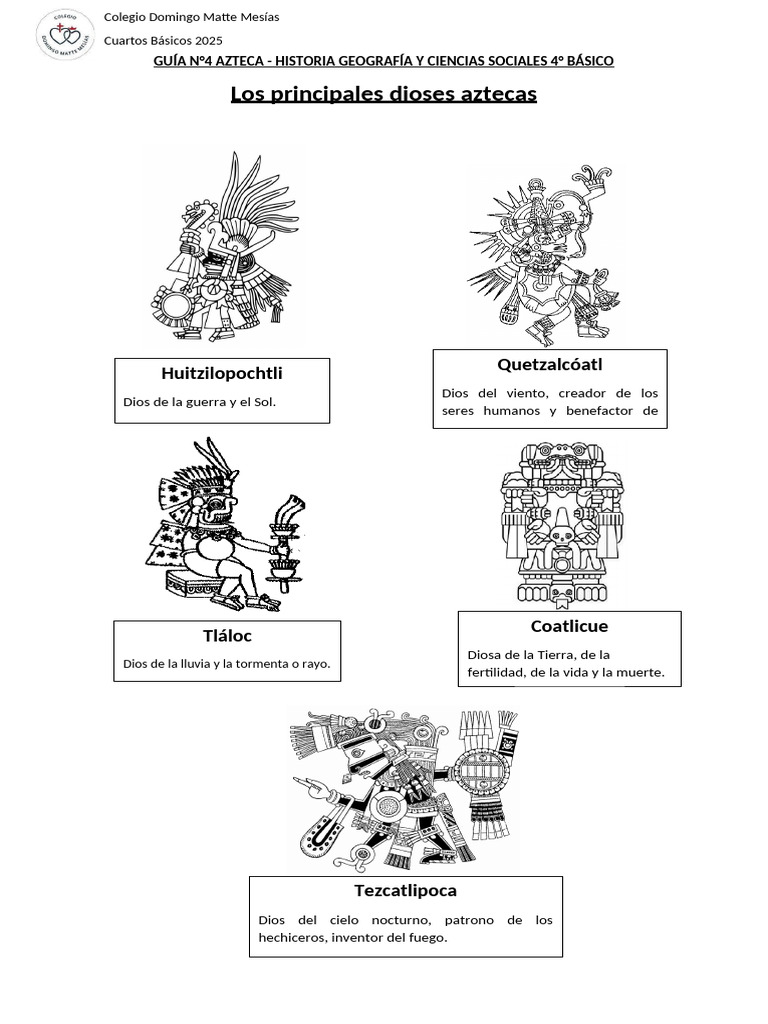 COLEGIO DOMINGO MATTE MESÍAS

Colegio Domingo Matte Mesías

Cuartos Básicos 2025

GUÍA N°4 AZTECA - HISTORIA GEOGRAFÍA Y CIENCIAS SOCIALES 4° BÁSICO

Los principales dioses aztecas

Huitzilopochtli

Dios de la guerra y el Sol.

Quetzalcóatl

Dios del viento, creador de los seres humanos y benefactor de

Tláloc

Dios de la lluvia y la tormenta o rayo.

Coatlicue

Diosa de la Tierra, de la fertilidad, de la vida y la muerte.

Tezcatlipoca

Dios del cielo nocturno, patrono de los hechiceros, inventor del fuego.